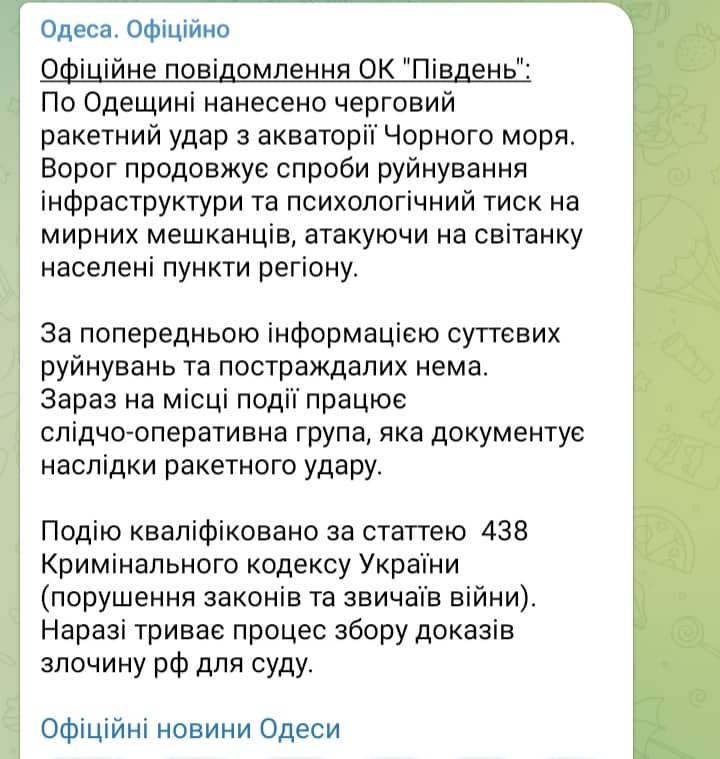 Одеса. Офіційно

Офіційне повідомлення ОК "Південь":
По Одещині нанесено черговий ракетний удар з акваторії Чорного моря. Ворог продовжує спроби руйнування інфраструктури та психологічний тиск на мирних мешканців, атакуючи на світанку населені пункти регіону.

За попередньою інформацією суттєвих руйнувань та постраждалих нема.
Зараз на місці події працює слідчо-оперативна група, яка документує наслідки ракетного удару.

Подію кваліфіковано за статтею 438 Кримінального кодексу України (порушення законів та звичаїв війни).
Наразі триває процес збору доказів злочину рф для суду.

Офіційні новини Одеси